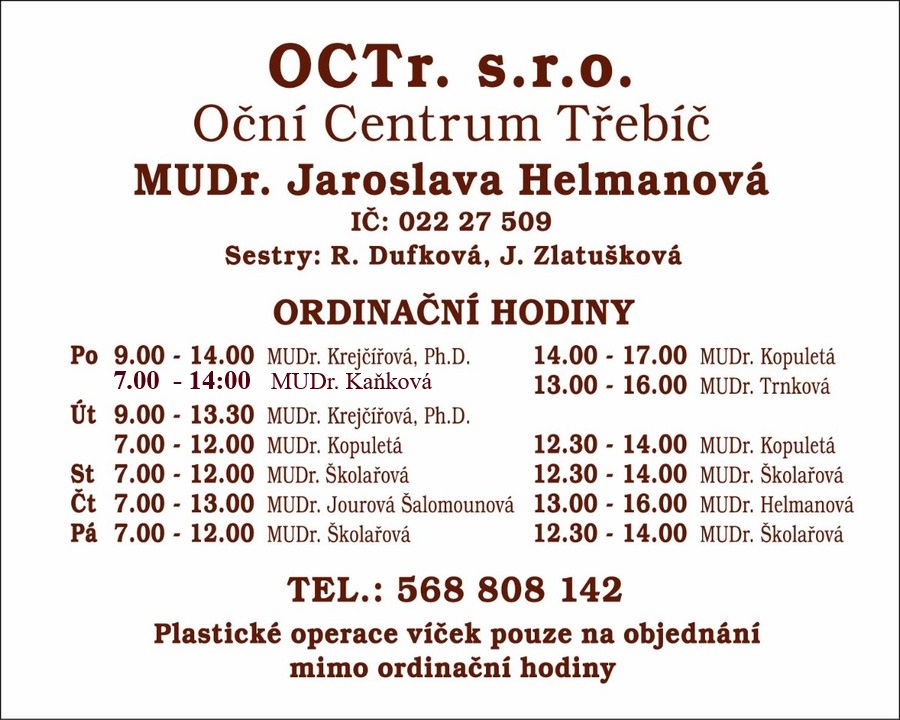 OCTr. s.r.o.
Oční Centrum Třebíč
MUDr. Jaroslava Helmanová
IČ: 022 27 509
Sestry: R. Dufková, J. Zlatušková

ORDINAČNÍ HODINY

| | | | | |
|---|---|---|---|---|
| Po | 9.00 - 14.00 | MUDr. Krejčířová, Ph.D. | 14.00 - 17.00 | MUDr. Kopuletá |
| | 7.00 - 14:00 | MUDr. Kaňková | 13.00 - 16.00 | MUDr. Trnková |
| Út | 9.00 - 13.30 | MUDr. Krejčířová, Ph.D. | | |
| | 7.00 - 12.00 | MUDr. Kopuletá | 12.30 - 14.00 | MUDr. Kopuletá |
| St | 7.00 - 12.00 | MUDr. Školařová | 12.30 - 14.00 | MUDr. Školařová |
| Čt | 7.00 - 13.00 | MUDr. Jourová Šalomounová | 13.00 - 16.00 | MUDr. Helmanová |
| Pá | 7.00 - 12.00 | MUDr. Školařová | 12.30 - 14.00 | MUDr. Školařová |

TEL.: 568 808 142

Plastické operace víček pouze na objednání mimo ordinační hodiny